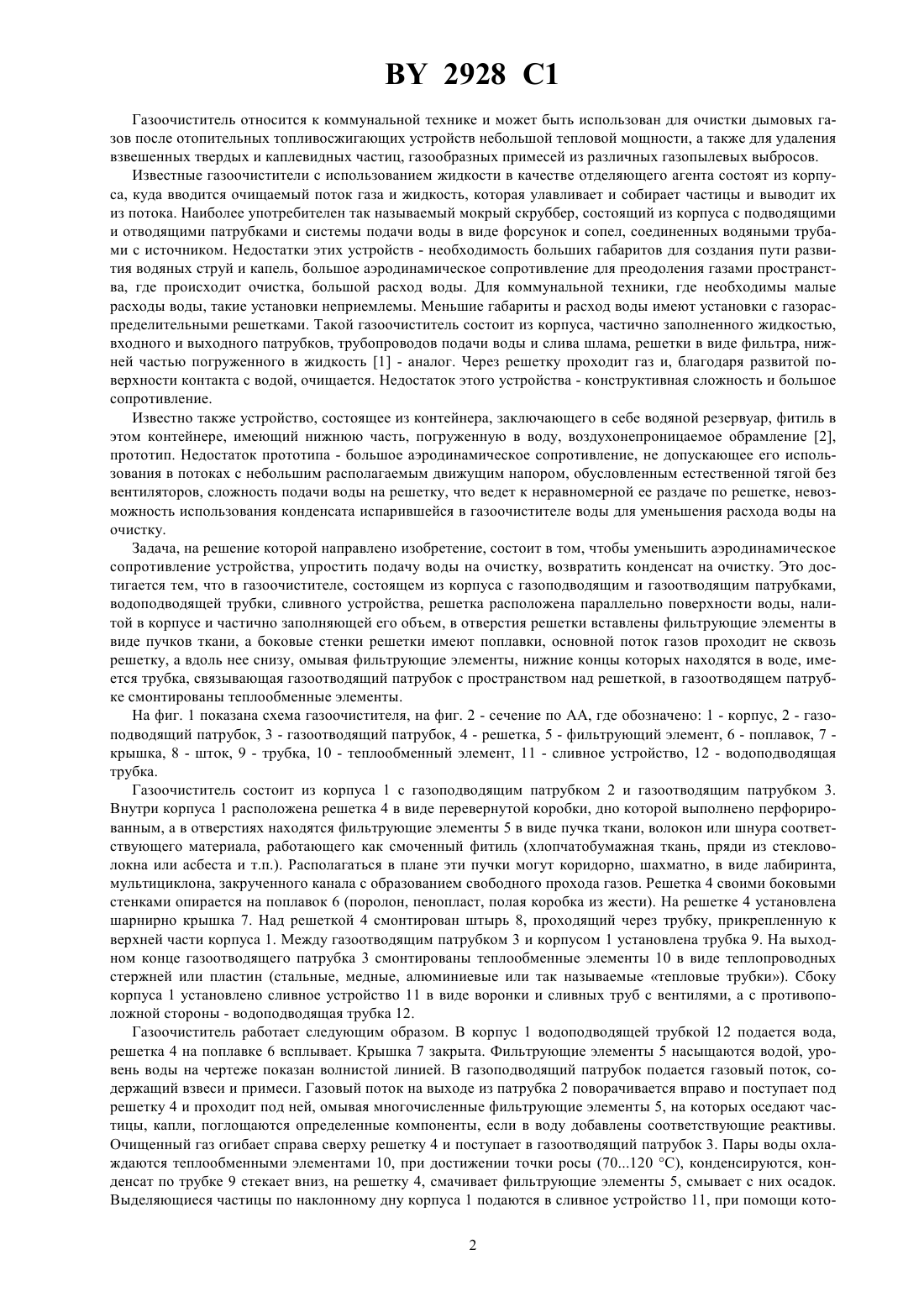 BY 2928 C1

Газоочиститель относится к коммунальной технике и может быть использован для очистки дымовых газов после отопительных топливосжигающих устройств небольшой тепловой мощности, а также для удаления взвешенных твердых и каплевидных частиц, газообразных примесей из различных газопылевых выбросов.

Известные газоочистители с использованием жидкости в качестве отделяющего агента состоят из корпуса, куда вводится очищаемый поток газа и жидкость, которая улавливает и собирает частицы и выводит их из потока. Наиболее употребителен так называемый мокрый скруббер, состоящий из корпуса с подводящими и отводящими патрубками и системы подачи воды в виде форсунок и сопел, соединенных водяными трубами с источником. Недостатки этих устройств - необходимость больших габаритов для создания пути развития водяных струй и капель, большое аэродинамическое сопротивление для преодоления газами пространства, где происходит очистка, большой расход воды. Для коммунальной техники, где необходимы малые расходы воды, такие установки неприемлемы. Меньшие габариты и расход воды имеют установки с газораспределительными решетками. Такой газоочиститель состоит из корпуса, частично заполненного жидкостью, входного и выходного патрубков, трубопроводов подачи воды и слива шлама, решетки в виде фильтра, нижней частью погруженного в жидкость [1] - аналог. Через решетку проходит газ и, благодаря развитой поверхности контакта с водой, очищается. Недостаток этого устройства - конструктивная сложность и большое сопротивление.

Известно также устройство, состоящее из контейнера, заключающего в себе водяной резервуар, фитиль в этом контейнере, имеющий нижнюю часть, погруженную в воду, воздухонепроницаемое обрамление [2], прототип. Недостаток прототипа - большое аэродинамическое сопротивление, не допускающее его использования в потоках с небольшим располагаемым движущим напором, обусловленным естественной тягой без вентиляторов, сложность подачи воды на решетку, что ведет к неравномерной ее раздаче по решетке, невозможность использования конденсата испарившейся в газоочистителе воды для уменьшения расхода воды на очистку.

Задача, на решение которой направлено изобретение, состоит в том, чтобы уменьшить аэродинамическое сопротивление устройства, упростить подачу воды на очистку, возвратить конденсат на очистку. Это достигается тем, что в газоочистителе, состоящем из корпуса с газоподводящим и газоотводящим патрубками, водоподводящей трубки, сливного устройства, решетка расположена параллельно поверхности воды, налитой в корпусе и частично заполняющей его объем, в отверстия решетки вставлены фильтрующие элементы в виде пучков ткани, а боковые стенки решетки имеют поплавки, основной поток газов проходит не сквозь решетку, а вдоль нее снизу, омывая фильтрующие элементы, нижние концы которых находятся в воде, имеется трубка, связывающая газоотводящий патрубок с пространством над решеткой, в газоотводящем патрубке смонтированы теплообменные элементы.

На фиг. 1 показана схема газоочистителя, на фиг. 2 - сечение по АА, где обозначено: 1 - корпус, 2 - газоподводящий патрубок, 3 - газоотводящий патрубок, 4 - решетка, 5 - фильтрующий элемент, 6 - поплавок, 7 - крышка, 8 - шток, 9 - трубка, 10 - теплообменный элемент, 11 - сливное устройство, 12 - водоподводящая трубка.

Газоочиститель состоит из корпуса 1 с газоподводящим патрубком 2 и газоотводящим патрубком 3. Внутри корпуса 1 расположена решетка 4 в виде перевернутой коробки, дно которой выполнено перфорированным, а в отверстиях находятся фильтрующие элементы 5 в виде пучка ткани, волокон или шнура соответствующего материала, работающего как смоченный фитиль (хлопчатобумажная ткань, пряди из стекловолокна или асбеста и т.п.). Располагаться в плане эти пучки могут коридорно, шахматно, в виде лабиринта, мультициклона, закрученного канала с образованием свободного прохода газов. Решетка 4 своими боковыми стенками опирается на поплавок 6 (поролон, пенопласт, полая коробка из жести). На решетке 4 установлена шарнирно крышка 7. Над решеткой 4 смонтирован штырь 8, проходящий через трубку, прикрепленную к верхней части корпуса 1. Между газоотводящим патрубком 3 и корпусом 1 установлена трубка 9. На выходном конце газоотводящего патрубка 3 смонтированы теплообменные элементы 10 в виде теплопроводных стержней или пластин (стальные, медные, алюминиевые или так называемые «тепловые трубки»). Сбоку корпуса 1 установлено сливное устройство 11 в виде воронки и сливных труб с вентилями, а с противоположной стороны - водоподводящая трубка 12.

Газоочиститель работает следующим образом. В корпус 1 водоподводящей трубкой 12 подается вода, решетка 4 на поплавке 6 всплывает. Крышка 7 закрыта. Фильтрующие элементы 5 насыщаются водой, уровень воды на чертеже показан волнистой линией. В газоподводящий патрубок подается газовый поток, содержащий взвеси и примеси. Газовый поток на выходе из патрубка 2 поворачивается вправо и поступает под решетку 4 и проходит под ней, омывая многочисленные фильтрующие элементы 5, на которых оседают частицы, капли, поглощаются определенные компоненты, если в воду добавлены соответствующие реактивы. Очищенный газ огибает справа сверху решетку 4 и поступает в газоотводящий патрубок 3. Пары воды охлаждаются теплообменными элементами 10, при достижении точки росы (70...120 °С), конденсируются, конденсат по трубке 9 стекает вниз, на решетку 4, смачивает фильтрующие элементы 5, смывает с них осадок. Выделяющиеся частицы по наклонному дну корпуса 1 подаются в сливное устройство 11, при помощи кото-

2